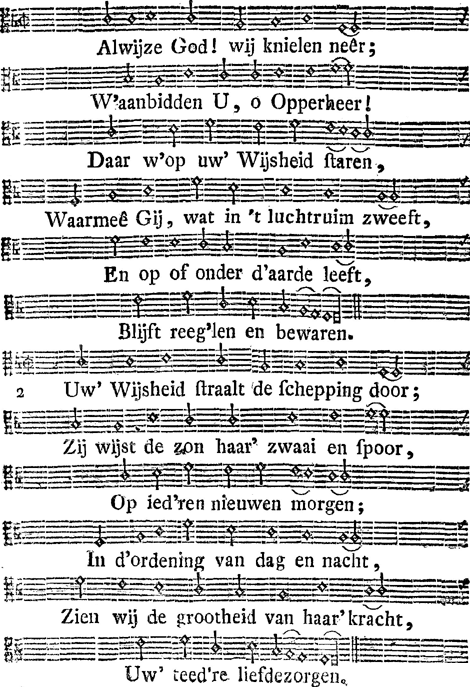 Alwijze God! wij knielen neêr;

W'aanbidden U, o Opperheer!

Daar w'op uw' Wijsheid ſtaren,

Waarmeê Gij, wat in 't luchtruim zweeft,

En op of onder d'aarde leeft,

Blijft reeg'len en bewaren.

2 Uw' Wijsheid ſtraalt de ſchepping door;

Zij wijst de zon haar' zwaai en ſpoor,

Op ied'ren nieuwen morgen;

In d'ordening van dag en nacht,

Zien wij de grootheid van haar' kracht,

Uw' teed're liefdezorgen.